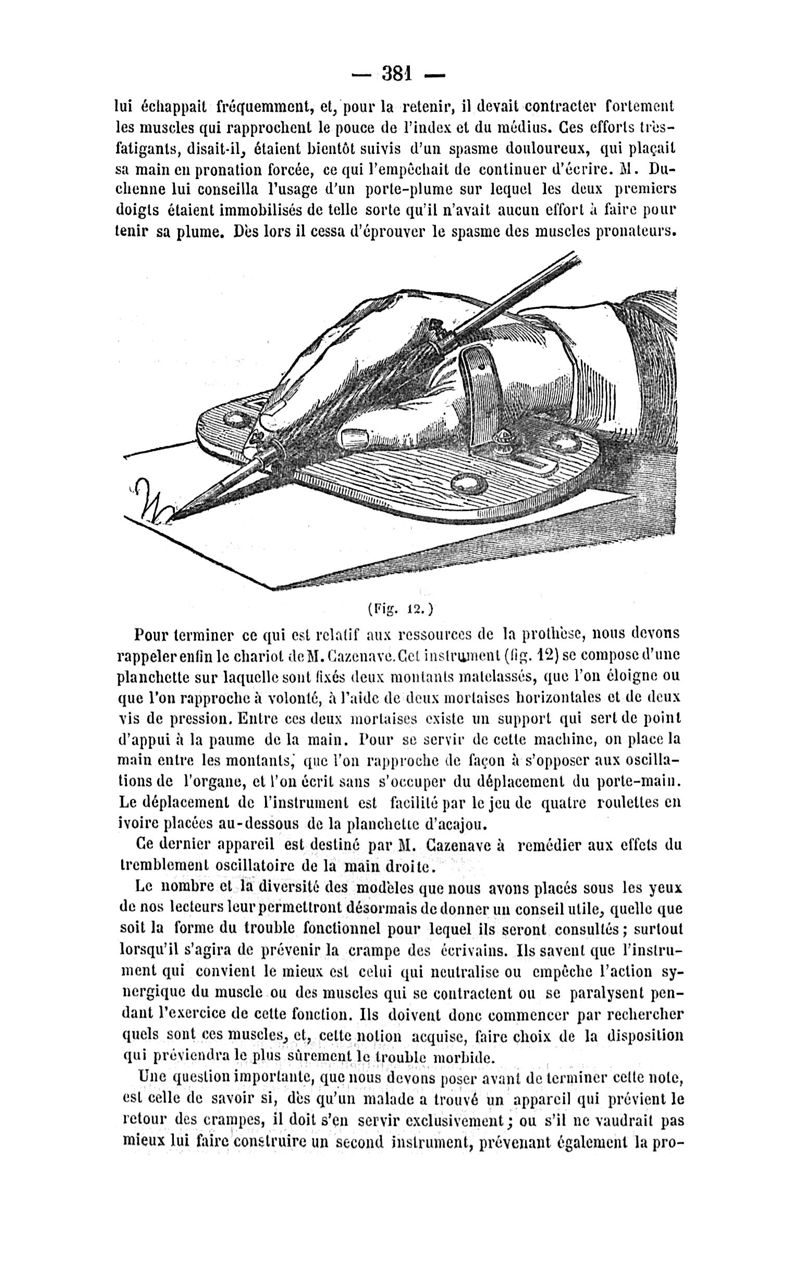 — 381 —

lui échappait fréquemment, et, pour la retenir, il devait contracter fortement les muscles qui rapprochent le pouce de l'index et du médius. Ces efforts très-fatigants, disait-il, étaient bientôt suivis d'un spasme douloureux, qui plaçait sa main en pronation forcée, ce qui l'empêchait de continuer d'écrire. M. Duchenne lui conseilla l'usage d'un porte-plume sur lequel les deux premiers doigts étaient immobilisés de telle sorte qu'il n'avait aucun effort à faire pour tenir sa plume. Dès lors il cessa d'éprouver le spasme des muscles pronateurs.

(Fig. 12.)

Pour terminer ce qui est relatif aux ressources de la prothèse, nous devons rappeler enfin le chariot de M. Cazenave. Cet instrument (fig. 12) se compose d'une planchette sur laquelle sont fixés deux montants matelassés, que l'on éloigne ou que l'on rapproche à volonté, à l'aide de deux mortaises horizontales et de deux vis de pression. Entre ces deux mortaises existe un support qui sert de point d'appui à la paume de la main. Pour se servir de cette machine, on place la main entre les montants, que l'on rapproche de façon à s'opposer aux oscillations de l'organe, et l'on écrit sans s'occuper du déplacement du porte-main. Le déplacement de l'instrument est facilité par le jeu de quatre roulettes en ivoire placées au-dessous de la planchette d'acajou.

Ce dernier appareil est destiné par M. Cazenave à remédier aux effets du tremblement oscillatoire de la main droite.

Le nombre et la diversité des modèles que nous avons placés sous les yeux de nos lecteurs leur permettront désormais de donner un conseil utile, quelle que soit la forme du trouble fonctionnel pour lequel ils seront consultés; surtout lorsqu'il s'agira de prévenir la crampe des écrivains. Ils savent que l'instrument qui convient le mieux est celui qui neutralise ou empêche l'action synergique du muscle ou des muscles qui se contractent ou se paralysent pendant l'exercice de cette fonction. Ils doivent donc commencer par rechercher quels sont ces muscles, et, cette notion acquise, faire choix de la disposition qui préviendra le plus sûrement le trouble morbide.

Une question importante, que nous devons poser avant de terminer cette note, est celle de savoir si, dès qu'un malade a trouvé un appareil qui prévient le retour des crampes, il doit s'en servir exclusivement; ou s'il ne vaudrait pas mieux lui faire construire un second instrument, prévenant également la pro-